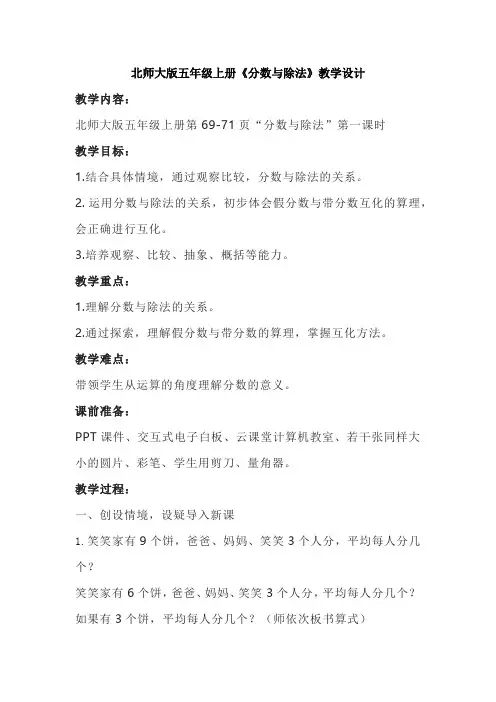 北师大版五年级上册《分数与除法》教学设计

教学内容：

北师大版五年级上册第 69-71 页“分数与除法”第一课时

教学目标：

1.结合具体情境，通过观察比较，分数与除法的关系。

2. 运用分数与除法的关系，初步体会假分数与带分数互化的算理，会正确进行互化。

3.培养观察、比较、抽象、概括等能力。

教学重点：

1.理解分数与除法的关系。

2.通过探索，理解假分数与带分数的算理，掌握互化方法。

教学难点：

带领学生从运算的角度理解分数的意义。

课前准备：

PPT 课件、交互式电子白板、云课堂计算机教室、若干张同样大小的圆片、彩笔、学生用剪刀、量角器。

教学过程：

一、创设情境，设疑导入新课

1. 笑笑家有 9 个饼，爸爸、妈妈、笑笑 3 个人分，平均每人分几个？

笑笑家有 6 个饼，爸爸、妈妈、笑笑 3 个人分，平均每人分几个？

如果有 3 个饼，平均每人分几个？（师依次板书算式）